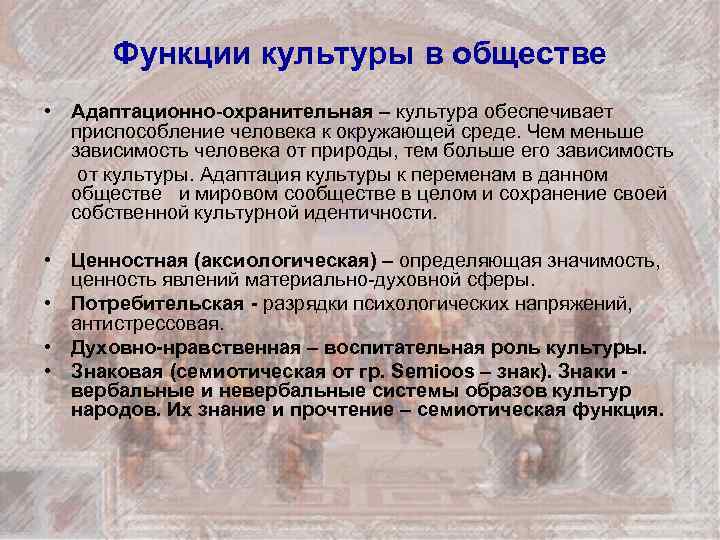 Функции культуры в обществе

• Адаптационно-охранительная – культура обеспечивает приспособление человека к окружающей среде. Чем меньше зависимость человека от природы, тем больше его зависимость от культуры. Адаптация культуры к переменам в данном обществе и мировом сообществе в целом и сохранение своей собственной культурной идентичности.

• Ценностная (аксиологическая) – определяющая значимость, ценность явлений материально-духовной сферы.
• Потребительская - разрядки психологических напряжений, антистрессовая.
• Духовно-нравственная – воспитательная роль культуры.
• Знаковая (семиотическая от гр. Semioos – знак). Знаки - вербальные и невербальные системы образов культур народов. Их знание и прочтение – семиотическая функция.